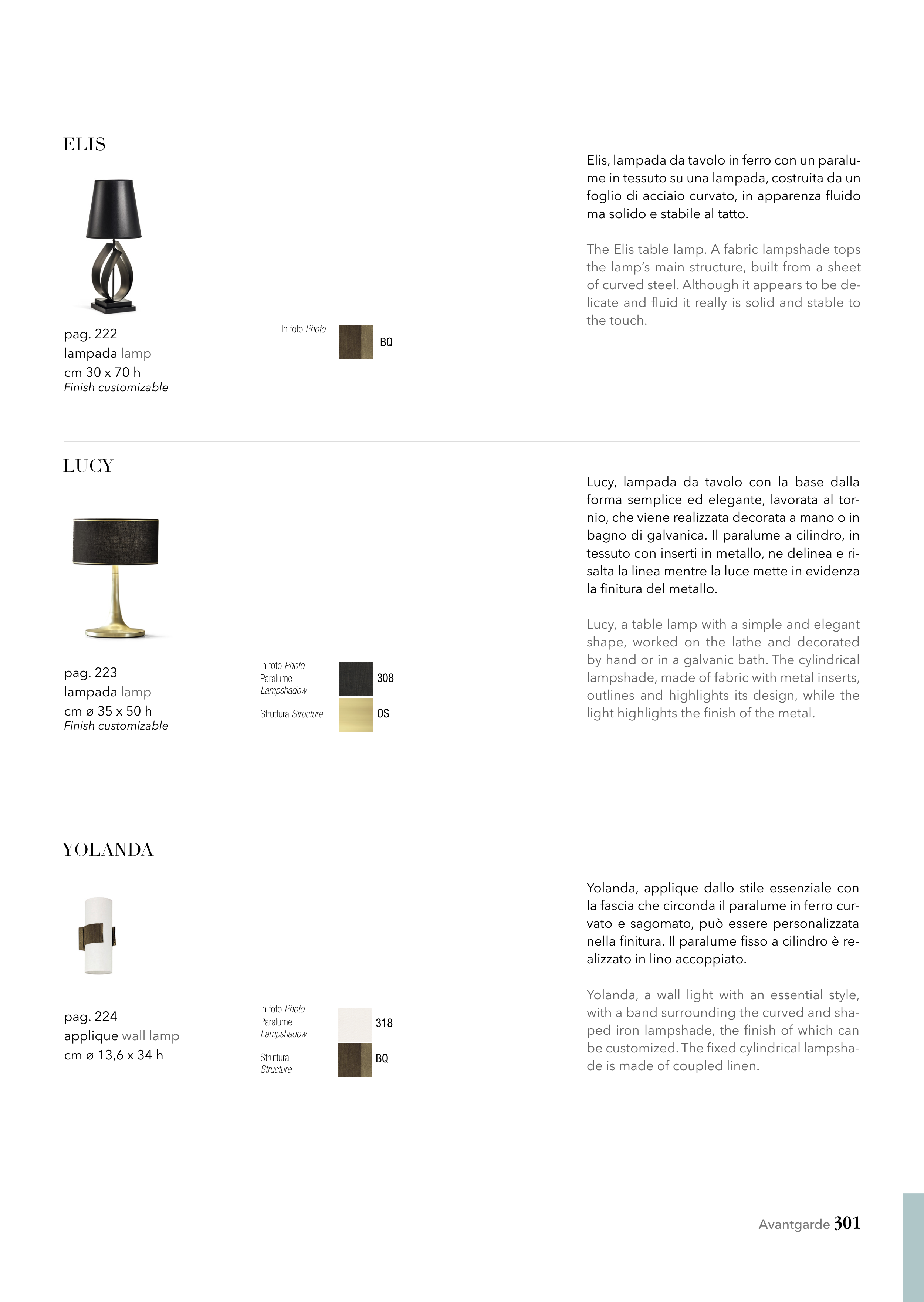 ELIS

pag. 222
lampada lamp
cm 30 x 70 h
Finish customizable

In foto Photo
BQ

Elis, lampada da tavolo in ferro con un paralume in tessuto su una lampada, costruita da un foglio di acciaio curvato, in apparenza fluido ma solido e stabile al tatto.

The Elis table lamp. A fabric lampshade tops the lamp's main structure, built from a sheet of curved steel. Although it appears to be delicate and fluid it really is solid and stable to the touch.

LUCY

pag. 223
lampada lamp
cm ø 35 x 50 h
Finish customizable

In foto Photo
Paralume
Lampshadow
308
Struttura Structure
OS

Lucy, lampada da tavolo con la base dalla forma semplice ed elegante, lavorata al tornio, che viene realizzata decorata a mano o in bagno di galvanica. Il paralume a cilindro, in tessuto con inserti in metallo, ne delinea e risalta la linea mentre la luce mette in evidenza la finitura del metallo.

Lucy, a table lamp with a simple and elegant shape, worked on the lathe and decorated by hand or in a galvanic bath. The cylindrical lampshade, made of fabric with metal inserts, outlines and highlights its design, while the light highlights the finish of the metal.

YOLANDA

pag. 224
applique wall lamp
cm ø 13,6 x 34 h

In foto Photo
Paralume
Lampshadow
318
Struttura
Structure
BQ

Yolanda, applique dallo stile essenziale con la fascia che circonda il paralume in ferro curvato e sagomato, può essere personalizzata nella finitura. Il paralume fisso a cilindro è realizzato in lino accoppiato.

Yolanda, a wall light with an essential style, with a band surrounding the curved and shaped iron lampshade, the finish of which can be customized. The fixed cylindrical lampshade is made of coupled linen.

Avantgarde 301